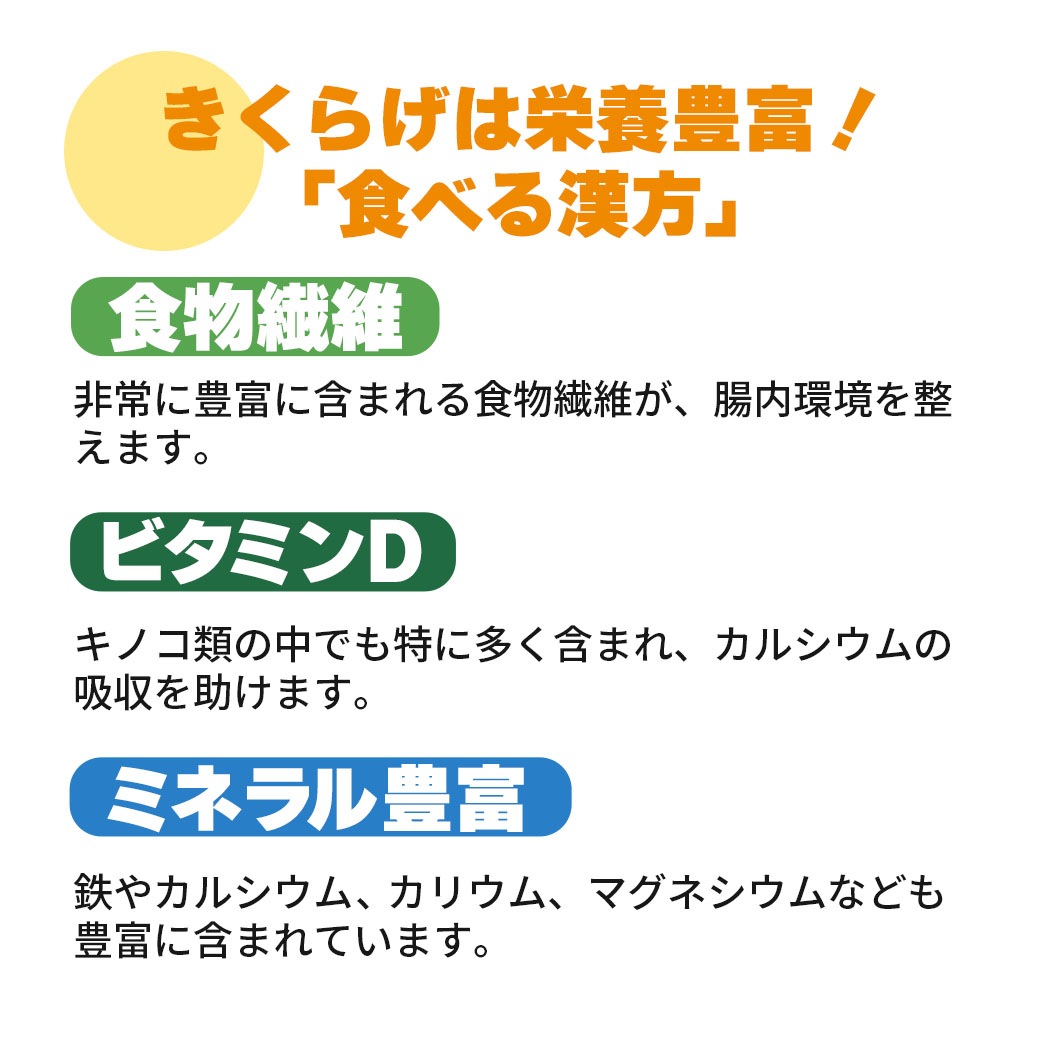 きくらげは栄養豊富！
「食べる漢方」

食物繊維

非常に豊富に含まれる食物繊維が、腸内環境を整えます。

ビタミンD

キノコ類の中でも特に多く含まれ、カルシウムの吸収を助けます。

ミネラル豊富

鉄やカルシウム、カリウム、マグネシウムなども豊富に含まれています。